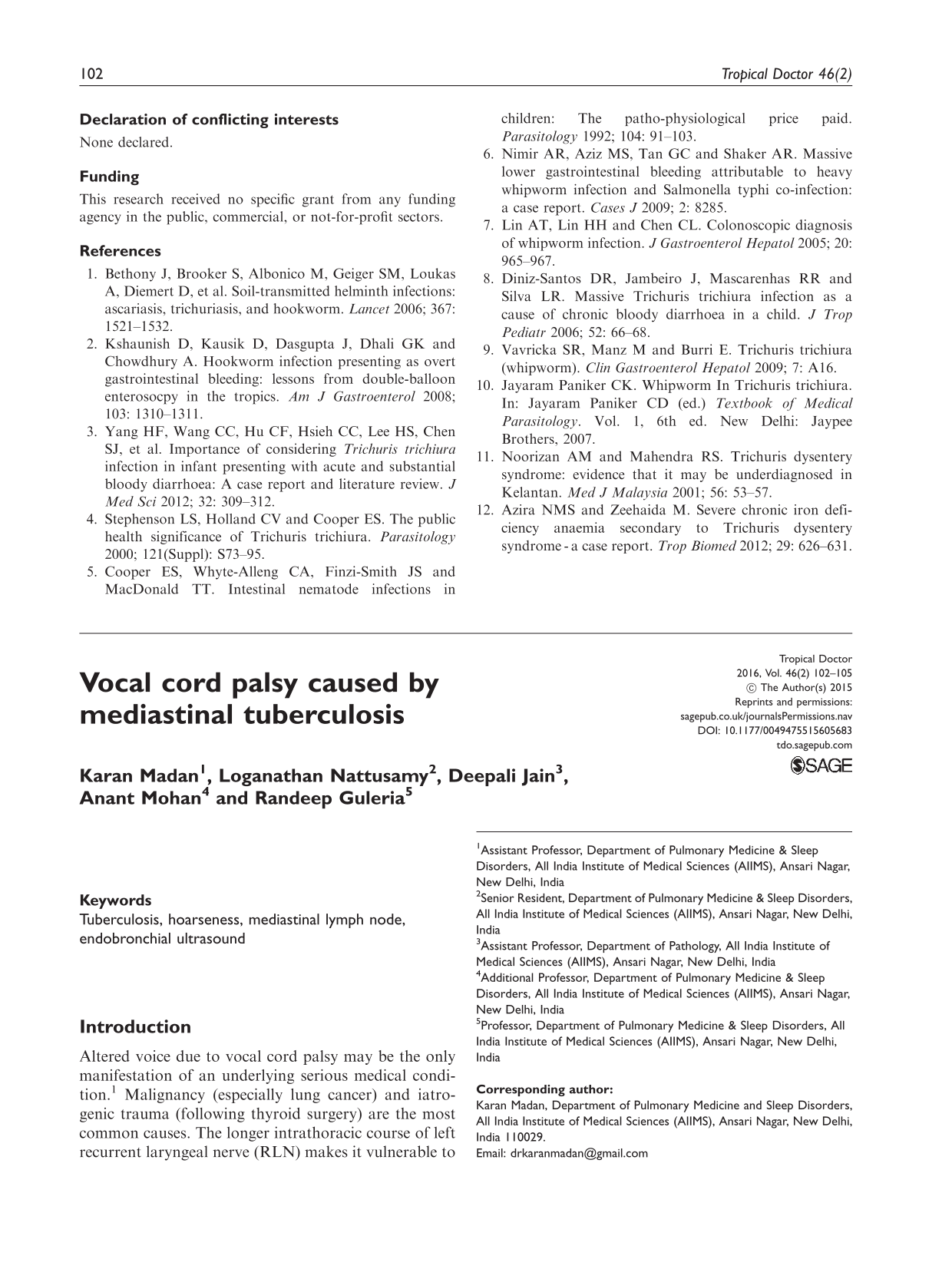 102 Tropical Doctor 46(2)

Declaration of conflicting interests
None declared.

Funding
This research received no specific grant from any funding agency in the public, commercial, or not-for-profit sectors.

References
1. Bethony J, Brooker S, Albonico M, Geiger SM, Loukas A, Diemert D, et al. Soil-transmitted helminth infections: ascariasis, trichuriasis, and hookworm. Lancet 2006; 367: 1521–1532.
2. Kshaunish D, Kausik D, Dasgupta J, Dhali GK and Chowdhury A. Hookworm infection presenting as overt gastrointestinal bleeding: lessons from double-balloon enterosocpy in the tropics. Am J Gastroenterol 2008; 103: 1310–1311.
3. Yang HF, Wang CC, Hu CF, Hsieh CC, Lee HS, Chen SJ, et al. Importance of considering Trichuris trichiura infection in infant presenting with acute and substantial bloody diarrhoea: A case report and literature review. J Med Sci 2012; 32: 309–312.
4. Stephenson LS, Holland CV and Cooper ES. The public health significance of Trichuris trichiura. Parasitology 2000; 121(Suppl): S73–95.
5. Cooper ES, Whyte-Alleng CA, Finzi-Smith JS and MacDonald TT. Intestinal nematode infections in children: The patho-physiological price paid. Parasitology 1992; 104: 91–103.
6. Nimir AR, Aziz MS, Tan GC and Shaker AR. Massive lower gastrointestinal bleeding attributable to heavy whipworm infection and Salmonella typhi co-infection: a case report. Cases J 2009; 2: 8285.
7. Lin AT, Lin HH and Chen CL. Colonoscopic diagnosis of whipworm infection. J Gastroenterol Hepatol 2005; 20: 965–967.
8. Diniz-Santos DR, Jambeiro J, Mascarenhas RR and Silva LR. Massive Trichuris trichiura infection as a cause of chronic bloody diarrhoea in a child. J Trop Pediatr 2006; 52: 66–68.
9. Vavricka SR, Manz M and Burri E. Trichuris trichiura (whipworm). Clin Gastroenterol Hepatol 2009; 7: A16.
10. Jayaram Paniker CK. Whipworm In Trichuris trichiura. In: Jayaram Paniker CD (ed.) Textbook of Medical Parasitology. Vol. 1, 6th ed. New Delhi: Jaypee Brothers, 2007.
11. Noorizan AM and Mahendra RS. Trichuris dysentery syndrome: evidence that it may be underdiagnosed in Kelantan. Med J Malaysia 2001; 56: 53–57.
12. Azira NMS and Zeehaida M. Severe chronic iron deficiency anaemia secondary to Trichuris dysentery syndrome - a case report. Trop Biomed 2012; 29: 626–631.

Vocal cord palsy caused by mediastinal tuberculosis

Tropical Doctor
2016, Vol. 46(2) 102–105
© The Author(s) 2015
Reprints and permissions:
sagepub.co.uk/journalsPermissions.nav
DOI: 10.1177/0049475515605683
tdo.sagepub.com
SAGE

Karan Madan$^{1}$, Loganathan Nattusamy$^{2}$, Deepali Jain$^{3}$, Anant Mohan$^{4}$ and Randeep Guleria$^{5}$

Keywords
Tuberculosis, hoarseness, mediastinal lymph node, endobronchial ultrasound

Introduction
Altered voice due to vocal cord palsy may be the only manifestation of an underlying serious medical condition.$^{1}$ Malignancy (especially lung cancer) and iatrogenic trauma (following thyroid surgery) are the most common causes. The longer intrathoracic course of left recurrent laryngeal nerve (RLN) makes it vulnerable to

$^{1}$Assistant Professor, Department of Pulmonary Medicine & Sleep Disorders, All India Institute of Medical Sciences (AIIMS), Ansari Nagar, New Delhi, India
$^{2}$Senior Resident, Department of Pulmonary Medicine & Sleep Disorders, All India Institute of Medical Sciences (AIIMS), Ansari Nagar, New Delhi, India
$^{3}$Assistant Professor, Department of Pathology, All India Institute of Medical Sciences (AIIMS), Ansari Nagar, New Delhi, India
$^{4}$Additional Professor, Department of Pulmonary Medicine & Sleep Disorders, All India Institute of Medical Sciences (AIIMS), Ansari Nagar, New Delhi, India
$^{5}$Professor, Department of Pulmonary Medicine & Sleep Disorders, All India Institute of Medical Sciences (AIIMS), Ansari Nagar, New Delhi, India

Corresponding author:
Karan Madan, Department of Pulmonary Medicine and Sleep Disorders, All India Institute of Medical Sciences (AIIMS), Ansari Nagar, New Delhi, India 110029.
Email: drkaranmadan@gmail.com